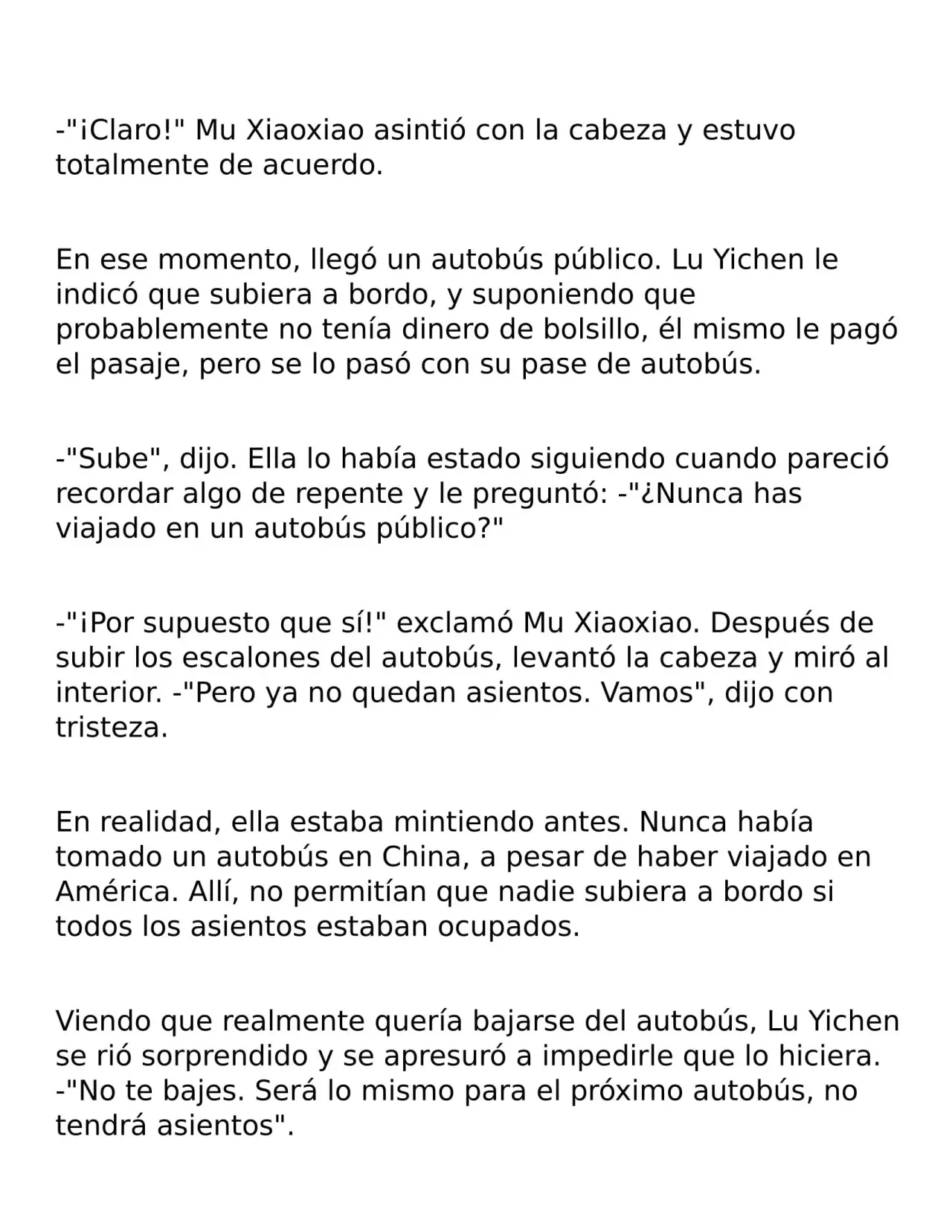 -"¡Claro!" Mu Xiaoxiao asintió con la cabeza y estuvo totalmente de acuerdo.

En ese momento, llegó un autobús público. Lu Yichen le indicó que subiera a bordo, y suponiendo que probablemente no tenía dinero de bolsillo, él mismo le pagó el pasaje, pero se lo pasó con su pase de autobús.

-"Sube", dijo. Ella lo había estado siguiendo cuando pareció recordar algo de repente y le preguntó: -"¿Nunca has viajado en un autobús público?"

-"¡Por supuesto que sí!" exclamó Mu Xiaoxiao. Después de subir los escalones del autobús, levantó la cabeza y miró al interior. -"Pero ya no quedan asientos. Vamos", dijo con tristeza.

En realidad, ella estaba mintiendo antes. Nunca había tomado un autobús en China, a pesar de haber viajado en América. Allí, no permitían que nadie subiera a bordo si todos los asientos estaban ocupados.

Viendo que realmente quería bajarse del autobús, Lu Yichen se rió sorprendido y se apresuró a impedirle que lo hiciera. -"No te bajes. Será lo mismo para el próximo autobús, no tendrá asientos".